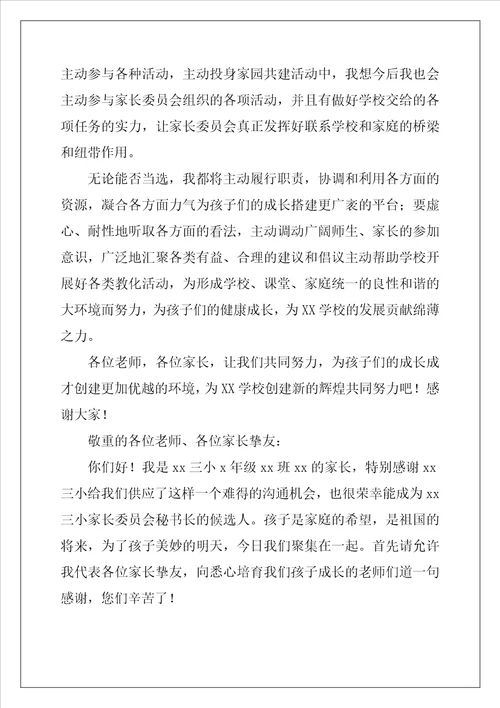 主动参与各种活动，主动投身家园共建活动中，我想今后我也会主动参与家长委员会组织的各项活动，并且有做好学校交给的各项任务的实力，让家长委员会真正发挥好联系学校和家庭的桥梁和纽带作用。

无论能否当选，我都将主动履行职责，协调和利用各方面的资源，凝合各方面力气为孩子们的成长搭建更广袤的平台；要虚心、耐性地听取各方面的看法，主动调动广阔师生、家长的参加意识，广泛地汇聚各类有益、合理的建议和倡议主动帮助学校开展好各类教化活动，为形成学校、课堂、家庭统一的良性和谐的大环境而努力，为孩子们的健康成长，为XX学校的发展贡献绵薄之力。

各位老师，各位家长，让我们共同努力，为孩子们的成长成才创建更加优越的环境，为XX学校创建新的辉煌共同努力吧！感谢大家！

敬重的各位老师、各位家长挚友：

你们好！我是xx三小x年级xx班xx的家长，特别感谢xx三小给我们供应了这样一个难得的沟通机会，也很荣幸能成为xx三小家长委员会秘书长的候选人。孩子是家庭的希望，是祖国的将来，为了孩子美妙的明天，今日我们聚集在一起。首先请允许我代表各位家长挚友，向悉心培育我们孩子成长的老师们道一句感谢，您们辛苦了！